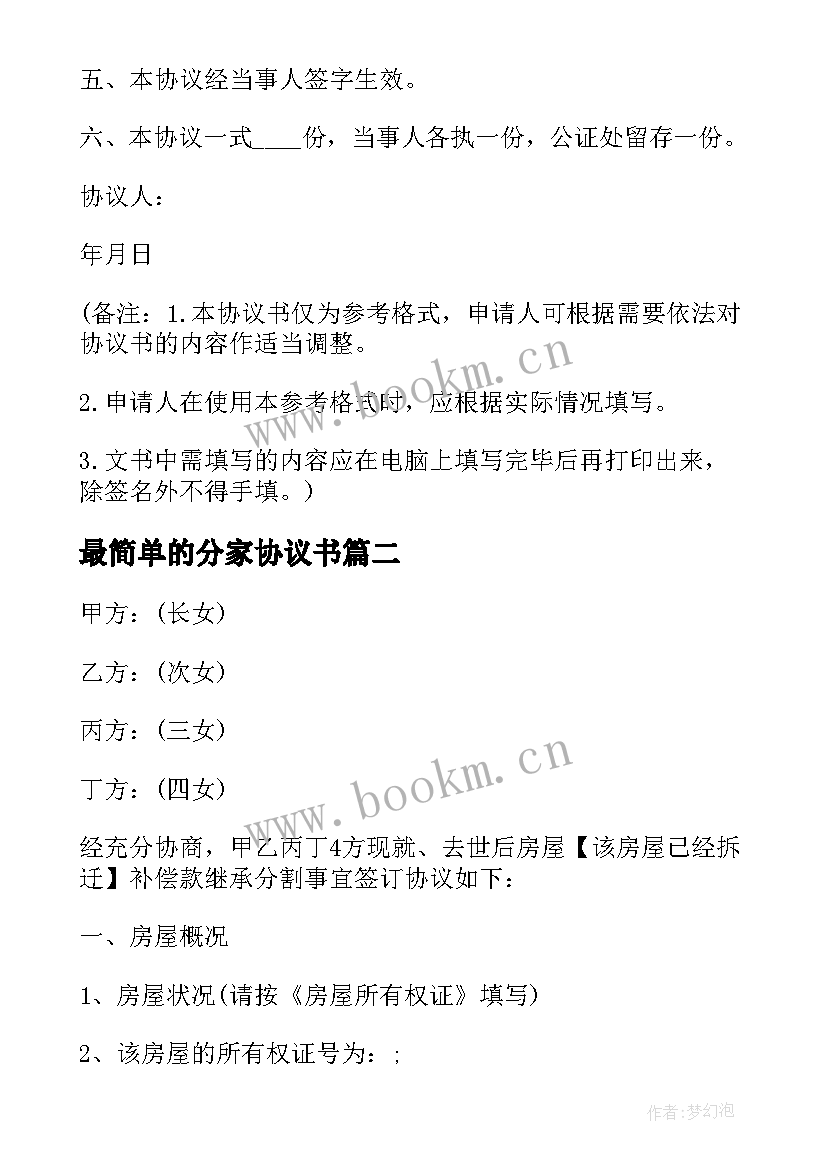 五、本协议经当事人签字生效。

六、本协议一式____份，当事人各执一份，公证处留存一份。

协议人：

年月日

(备注：1.本协议书仅为参考格式，申请人可根据需要依法对协议书的内容作适当调整。

2.申请人在使用本参考格式时，应根据实际情况填写。

3.文书中需填写的内容应在电脑上填写完毕后再打印出来，除签名外不得手填。)

最简单的分家协议书篇二

甲方：(长女)

乙方：(次女)

丙方：(三女)

丁方：(四女)

经充分协商，甲乙丙丁4方现就、去世后房屋【该房屋已经拆迁】补偿款继承分割事宜签订协议如下：

一、房屋概况

1、房屋状况(请按《房屋所有权证》填写)

2、该房屋的所有权证号为：;

www.bookm.cn

www.bookm.cn

作者:梦幻泡